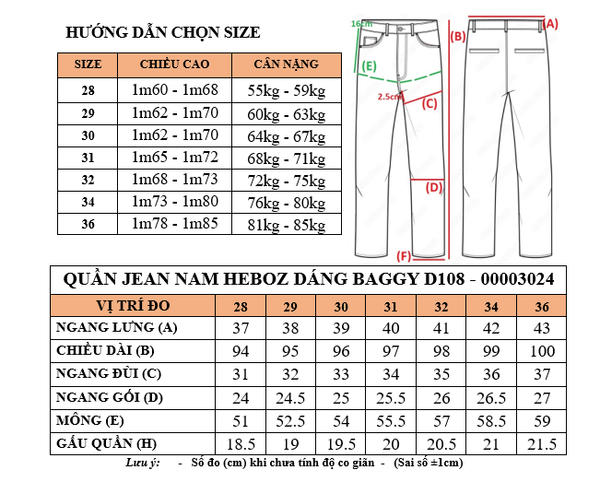 HƯỚNG DẪN CHỌN SIZE

| SIZE | CHIỀU CAO | CÂN NẶNG |
|---|---|---|
| 28 | 1m60 - 1m68 | 55kg - 59kg |
| 29 | 1m62 - 1m70 | 60kg - 63kg |
| 30 | 1m62 - 1m70 | 64kg - 67kg |
| 31 | 1m65 - 1m72 | 68kg - 71kg |
| 32 | 1m68 - 1m73 | 72kg - 75kg |
| 34 | 1m73 - 1m80 | 76kg - 80kg |
| 36 | 1m78 - 1m85 | 81kg - 85kg |

16cm
(E)
2.5cm
(C)
(D)
(F)
(B)
(A)

QUẦN JEAN NAM HEBOZ DÁNG BAGGY D108 - 00003024

| VỊ TRÍ ĐO | 28 | 29 | 30 | 31 | 32 | 34 | 36 |
|---|---|---|---|---|---|---|---|
| NGANG LƯNG (A) | 37 | 38 | 39 | 40 | 41 | 42 | 43 |
| CHIỀU DÀI (B) | 94 | 95 | 96 | 97 | 98 | 99 | 100 |
| NGANG ĐÙI (C) | 31 | 32 | 33 | 34 | 35 | 36 | 37 |
| NGANG GỐI (D) | 24 | 24.5 | 25 | 25.5 | 26 | 26.5 | 27 |
| MÔNG (E) | 51 | 52.5 | 54 | 55.5 | 57 | 58.5 | 59 |
| GẤU QUẦN (H) | 18.5 | 19 | 19.5 | 20 | 20.5 | 21 | 21.5 |

Lưu ý: - Số đo (cm) khi chưa tính độ co giãn - (Sai số ±1cm)